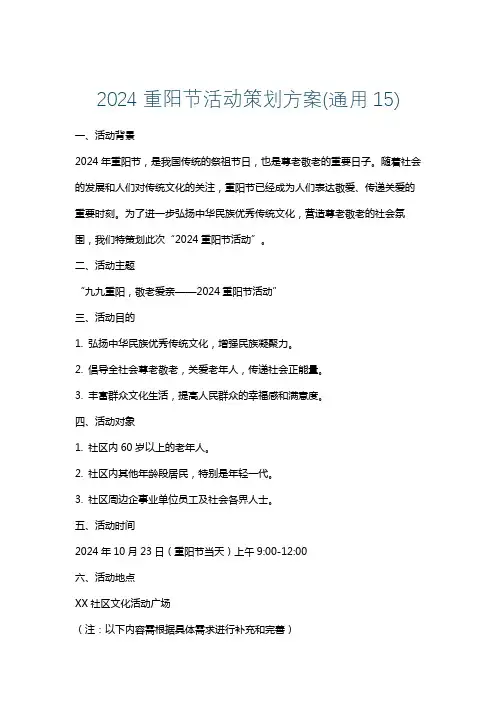 2024 重阳节活动策划方案(通用 15)

一、活动背景

2024 年重阳节，是我国传统的祭祖节日，也是尊老敬老的重要日子。随着社会的发展和人们对传统文化的关注，重阳节已经成为人们表达敬爱、传递关爱的重要时刻。为了进一步弘扬中华民族优秀传统文化，营造尊老敬老的社会氛围，我们特策划此次“2024 重阳节活动”。

二、活动主题

“九九重阳，敬老爱亲——2024 重阳节活动”

三、活动目的

1. 弘扬中华民族优秀传统文化，增强民族凝聚力。

2. 倡导全社会尊老敬老，关爱老年人，传递社会正能量。

3. 丰富群众文化生活，提高人民群众的幸福感和满意度。

四、活动对象

1. 社区内 60 岁以上的老年人。

2. 社区内其他年龄段居民，特别是年轻一代。

3. 社区周边企事业单位员工及社会各界人士。

五、活动时间

2024 年 10 月 23 日（重阳节当天）上午 9:00-12:00

六、活动地点

XX 社区文化活动广场

（注：以下内容需根据具体需求进行补充和完善）